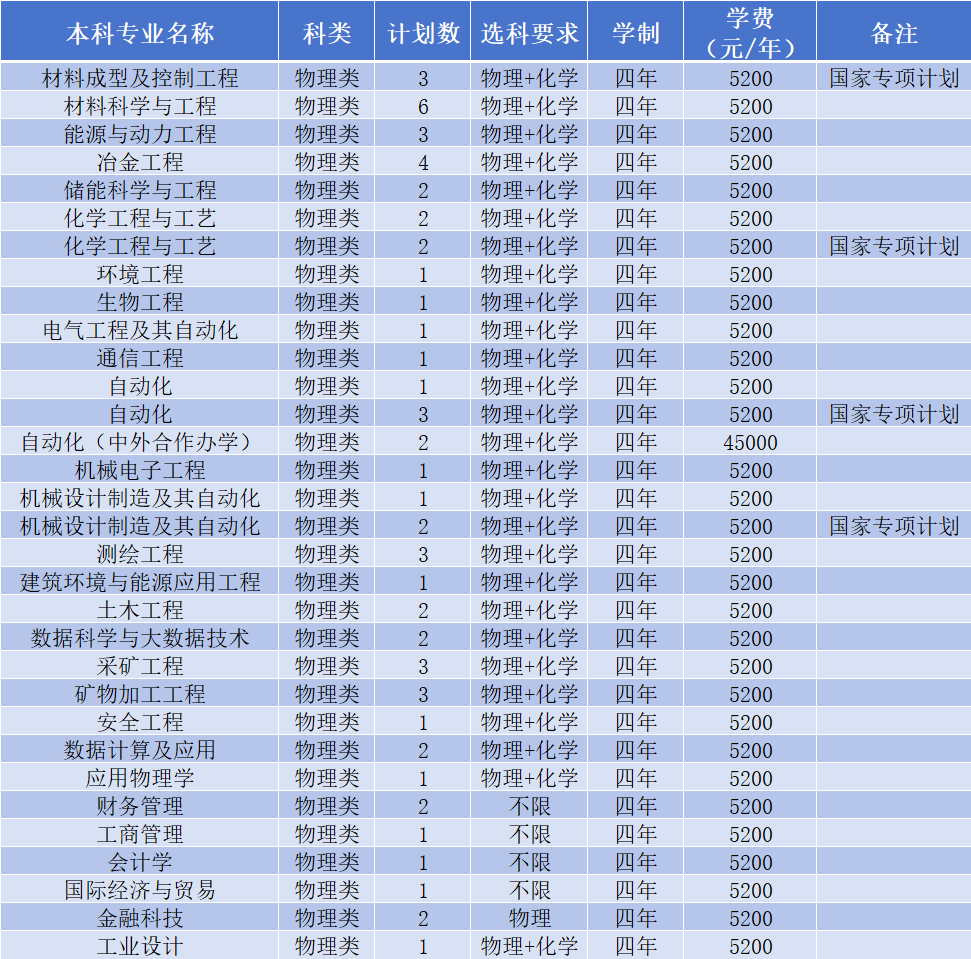 | 本科专业名称 | 科类 | 计划数 | 选科要求 | 学制 | 学费（元/年） | 备注 |
|---|---|---|---|---|---|---|
| 材料成型及控制工程 | 物理类 | 3 | 物理+化学 | 四年 | 5200 | 国家专项计划 |
| 材料科学与工程 | 物理类 | 6 | 物理+化学 | 四年 | 5200 | |
| 能源与动力工程 | 物理类 | 3 | 物理+化学 | 四年 | 5200 | |
| 冶金工程 | 物理类 | 4 | 物理+化学 | 四年 | 5200 | |
| 储能科学与工程 | 物理类 | 2 | 物理+化学 | 四年 | 5200 | |
| 化学工程与工艺 | 物理类 | 2 | 物理+化学 | 四年 | 5200 | |
| 化学工程与工艺 | 物理类 | 2 | 物理+化学 | 四年 | 5200 | 国家专项计划 |
| 环境工程 | 物理类 | 1 | 物理+化学 | 四年 | 5200 | |
| 生物工程 | 物理类 | 1 | 物理+化学 | 四年 | 5200 | |
| 电气工程及其自动化 | 物理类 | 1 | 物理+化学 | 四年 | 5200 | |
| 通信工程 | 物理类 | 1 | 物理+化学 | 四年 | 5200 | |
| 自动化 | 物理类 | 1 | 物理+化学 | 四年 | 5200 | |
| 自动化 | 物理类 | 3 | 物理+化学 | 四年 | 5200 | 国家专项计划 |
| 自动化（中外合作办学） | 物理类 | 2 | 物理+化学 | 四年 | 45000 | |
| 机械电子工程 | 物理类 | 1 | 物理+化学 | 四年 | 5200 | |
| 机械设计制造及其自动化 | 物理类 | 1 | 物理+化学 | 四年 | 5200 | |
| 机械设计制造及其自动化 | 物理类 | 2 | 物理+化学 | 四年 | 5200 | 国家专项计划 |
| 测绘工程 | 物理类 | 3 | 物理+化学 | 四年 | 5200 | |
| 建筑环境与能源应用工程 | 物理类 | 1 | 物理+化学 | 四年 | 5200 | |
| 土木工程 | 物理类 | 2 | 物理+化学 | 四年 | 5200 | |
| 数据科学与大数据技术 | 物理类 | 2 | 物理+化学 | 四年 | 5200 | |
| 采矿工程 | 物理类 | 3 | 物理+化学 | 四年 | 5200 | |
| 矿物加工工程 | 物理类 | 3 | 物理+化学 | 四年 | 5200 | |
| 安全工程 | 物理类 | 1 | 物理+化学 | 四年 | 5200 | |
| 数据计算及应用 | 物理类 | 2 | 物理+化学 | 四年 | 5200 | |
| 应用物理学 | 物理类 | 1 | 物理+化学 | 四年 | 5200 | |
| 财务管理 | 物理类 | 2 | 不限 | 四年 | 5200 | |
| 工商管理 | 物理类 | 1 | 不限 | 四年 | 5200 | |
| 会计学 | 物理类 | 1 | 不限 | 四年 | 5200 | |
| 国际经济与贸易 | 物理类 | 1 | 不限 | 四年 | 5200 | |
| 金融科技 | 物理类 | 2 | 物理 | 四年 | 5200 | |
| 工业设计 | 物理类 | 1 | 物理+化学 | 四年 | 5200 | |